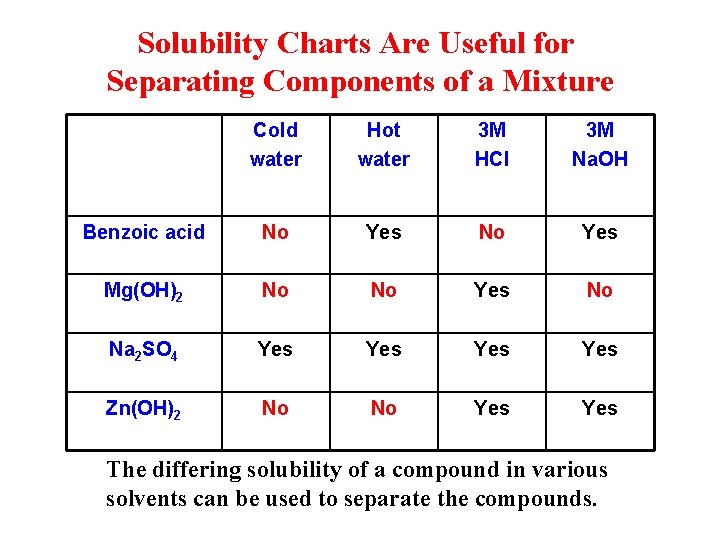 Solubility Charts Are Useful for Separating Components of a Mixture

| | Cold water | Hot water | 3M HCl | 3M NaOH |
|---|---|---|---|---|
| Benzoic acid | No | Yes | No | Yes |
| $Mg(OH)_2$ | No | No | Yes | No |
| $Na_2SO_4$ | Yes | Yes | Yes | Yes |
| $Zn(OH)_2$ | No | No | Yes | Yes |

The differing solubility of a compound in various solvents can be used to separate the compounds.